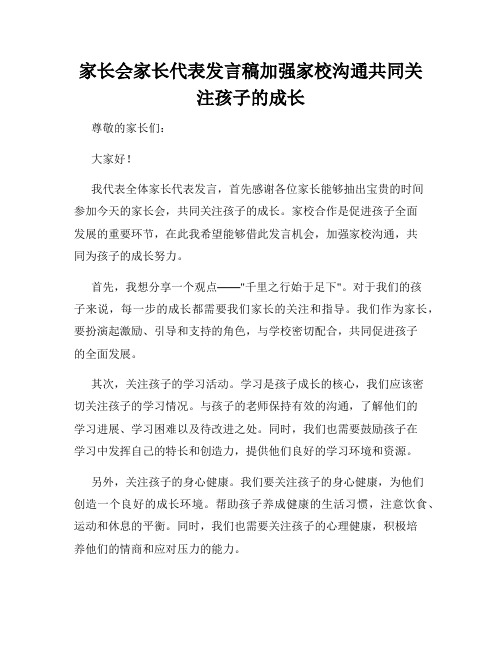 家长会家长代表发言稿加强家校沟通共同关注孩子的成长

尊敬的家长们：

大家好！

我代表全体家长代表发言，首先感谢各位家长能够抽出宝贵的时间参加今天的家长会，共同关注孩子的成长。家校合作是促进孩子全面发展的重要环节，在此我希望能够借此发言机会，加强家校沟通，共同为孩子的成长努力。

首先，我想分享一个观点——"千里之行始于足下"。对于我们的孩子来说，每一步的成长都需要我们家长的关注和指导。我们作为家长，要扮演起激励、引导和支持的角色，与学校密切配合，共同促进孩子的全面发展。

其次，关注孩子的学习活动。学习是孩子成长的核心，我们应该密切关注孩子的学习情况。与孩子的老师保持有效的沟通，了解他们的学习进展、学习困难以及待改进之处。同时，我们也需要鼓励孩子在学习中发挥自己的特长和创造力，提供他们良好的学习环境和资源。

另外，关注孩子的身心健康。我们要关注孩子的身心健康，为他们创造一个良好的成长环境。帮助孩子养成健康的生活习惯，注意饮食、运动和休息的平衡。同时，我们也需要关注孩子的心理健康，积极培养他们的情商和应对压力的能力。